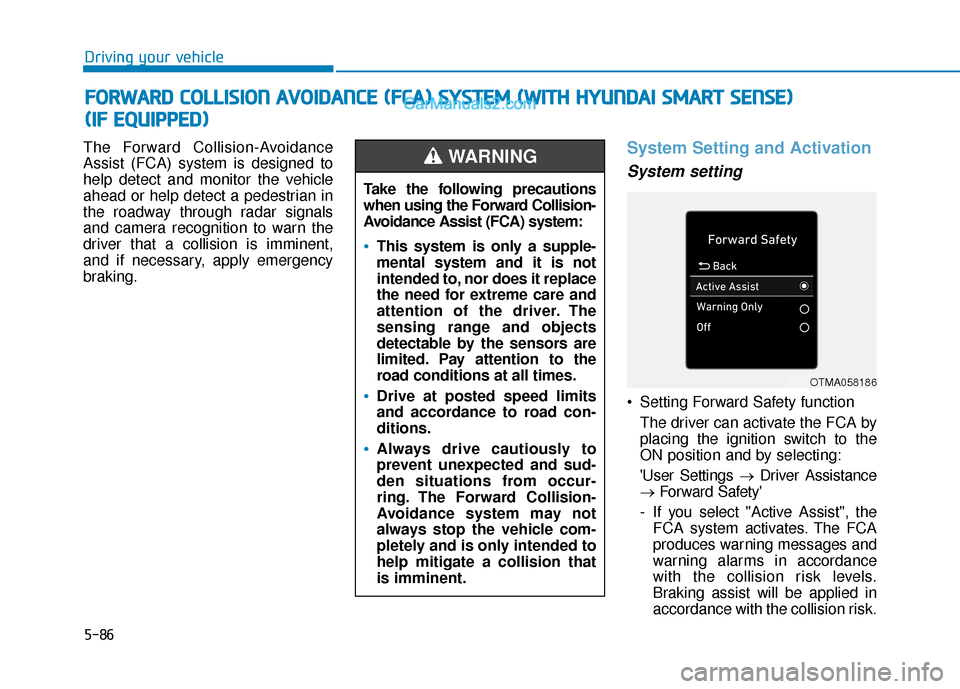 Driving your vehicle

FORWARD COLLISION AVOIDANCE (FCA) SYSTEM (WITH HYUNDAI SMART SENSE) (IF EQUIPPED)

CarManuals2.com

The Forward Collision-Avoidance Assist (FCA) system is designed to help detect and monitor the vehicle ahead or help detect a pedestrian in the roadway through radar signals and camera recognition to warn the driver that a collision is imminent, and if necessary, apply emergency braking.

WARNING

Take the following precautions when using the Forward Collision-Avoidance Assist (FCA) system:

• This system is only a supplemental system and it is not intended to, nor does it replace the need for extreme care and attention of the driver. The sensing range and objects detectable by the sensors are limited. Pay attention to the road conditions at all times.

• Drive at posted speed limits and accordance to road conditions.

• Always drive cautiously to prevent unexpected and sudden situations from occurring. The Forward Collision-Avoidance system may not always stop the vehicle completely and is only intended to help mitigate a collision that is imminent.

System Setting and Activation

System setting

Forward Safety
Back
Active Assist
Warning Only
Off

OTMA058186

• Setting Forward Safety function
The driver can activate the FCA by placing the ignition switch to the ON position and by selecting:
'User Settings → Driver Assistance → Forward Safety'
- If you select "Active Assist", the FCA system activates. The FCA produces warning messages and warning alarms in accordance with the collision risk levels. Braking assist will be applied in accordance with the collision risk.

5-86

carmanualsonline.info